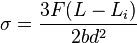 $\sigma = \frac{3F(L - L_i)}{2bd^2}$